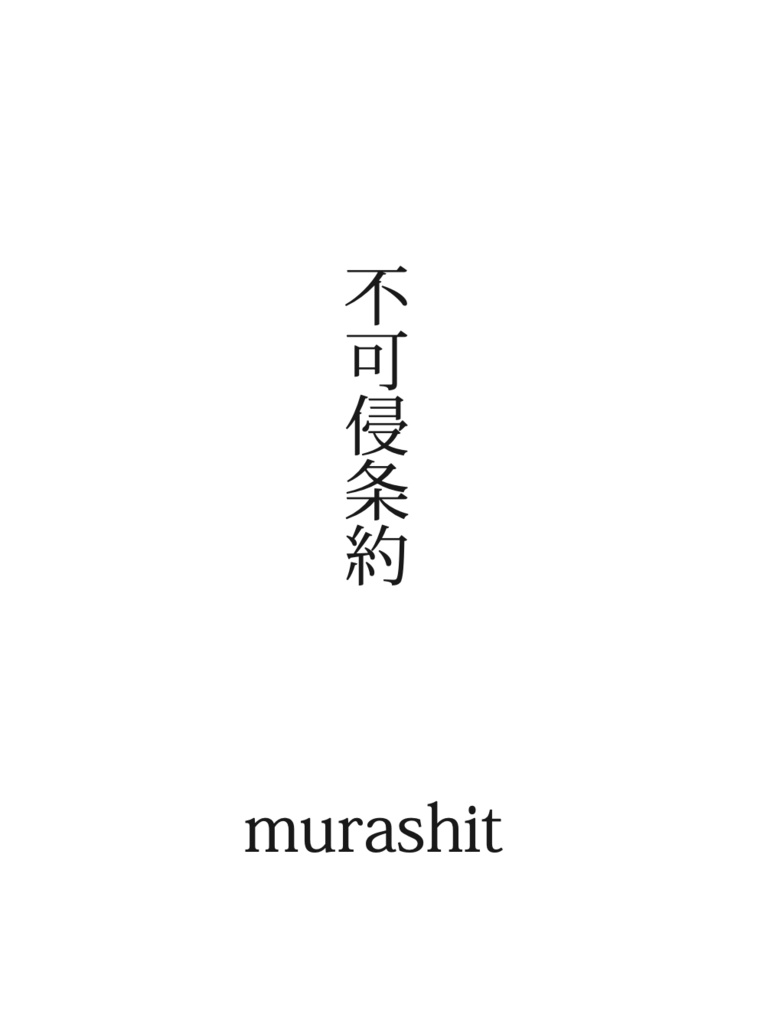 不可侵条約

murashit